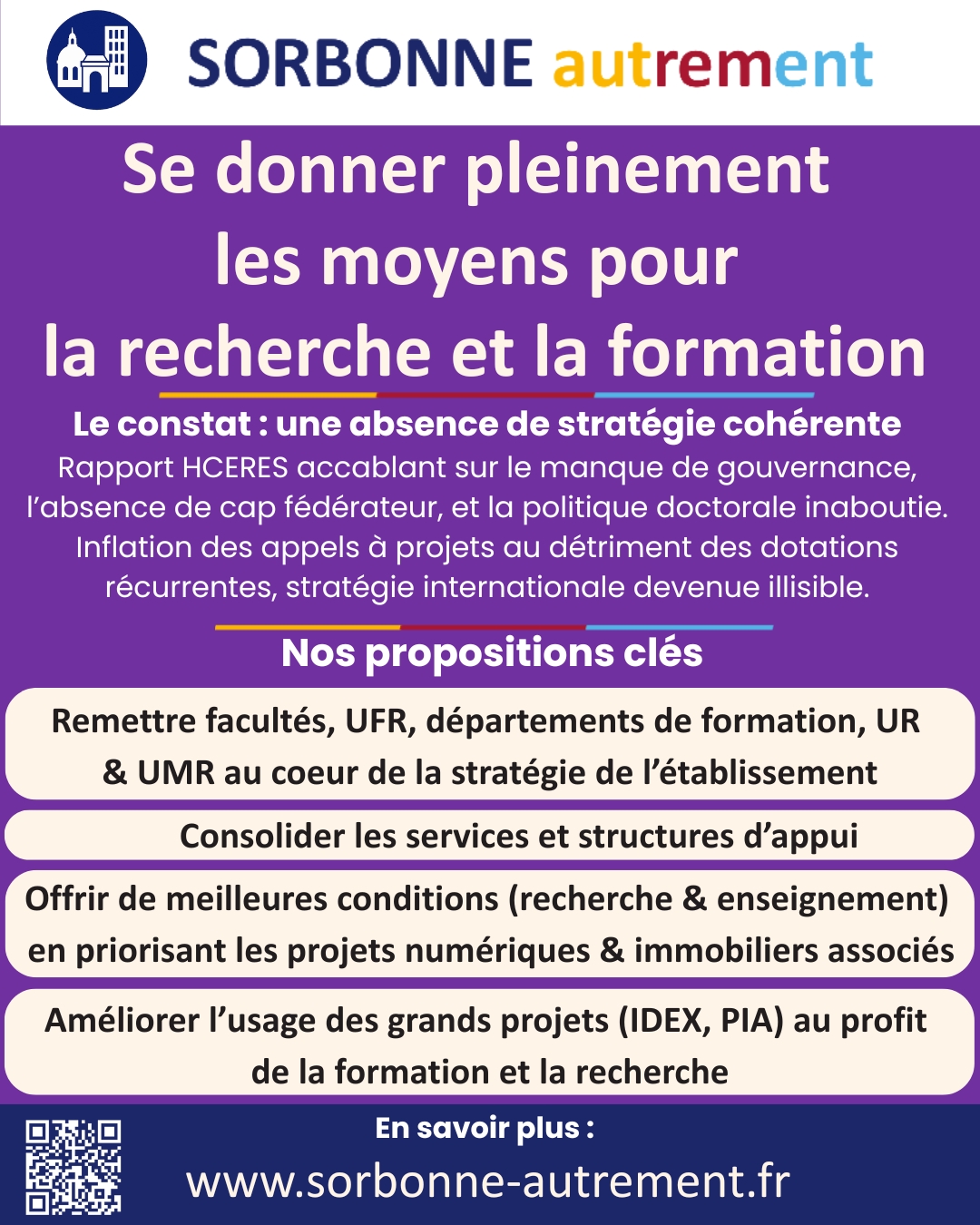 SORBONNE autrement

Se donner pleinement les moyens pour la recherche et la formation

Le constat : une absence de stratégie cohérente
Rapport HCERES accablant sur le manque de gouvernance, l'absence de cap fédérateur, et la politique doctorale inaboutie. Inflation des appels à projets au détriment des dotations récurrentes, stratégie internationale devenue illisible.

Nos propositions clés

Remettre facultés, UFR, départements de formation, UR & UMR au coeur de la stratégie de l'établissement

Consolider les services et structures d'appui

Offrir de meilleures conditions (recherche & enseignement) en priorisant les projets numériques & immobiliers associés

Améliorer l'usage des grands projets (IDEX, PIA) au profit de la formation et la recherche

En savoir plus :
www.sorbonne-autrement.fr